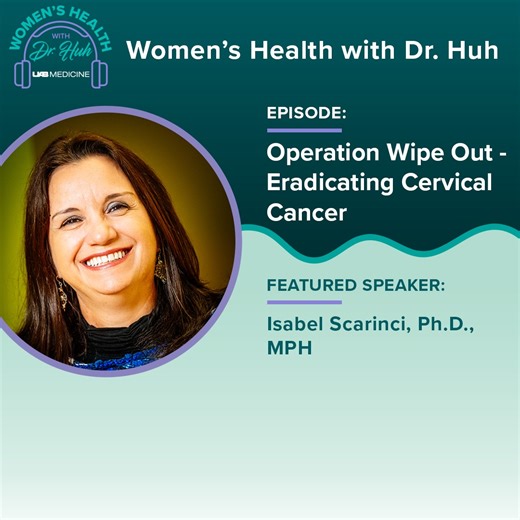 WOMEN'S HEALTH
WITH
Dr. Huh
UAB MEDICINE

Women's Health with Dr. Huh

EPISODE:

Operation Wipe Out - Eradicating Cervical Cancer

FEATURED SPEAKER:

Isabel Scarinci, Ph.D., MPH